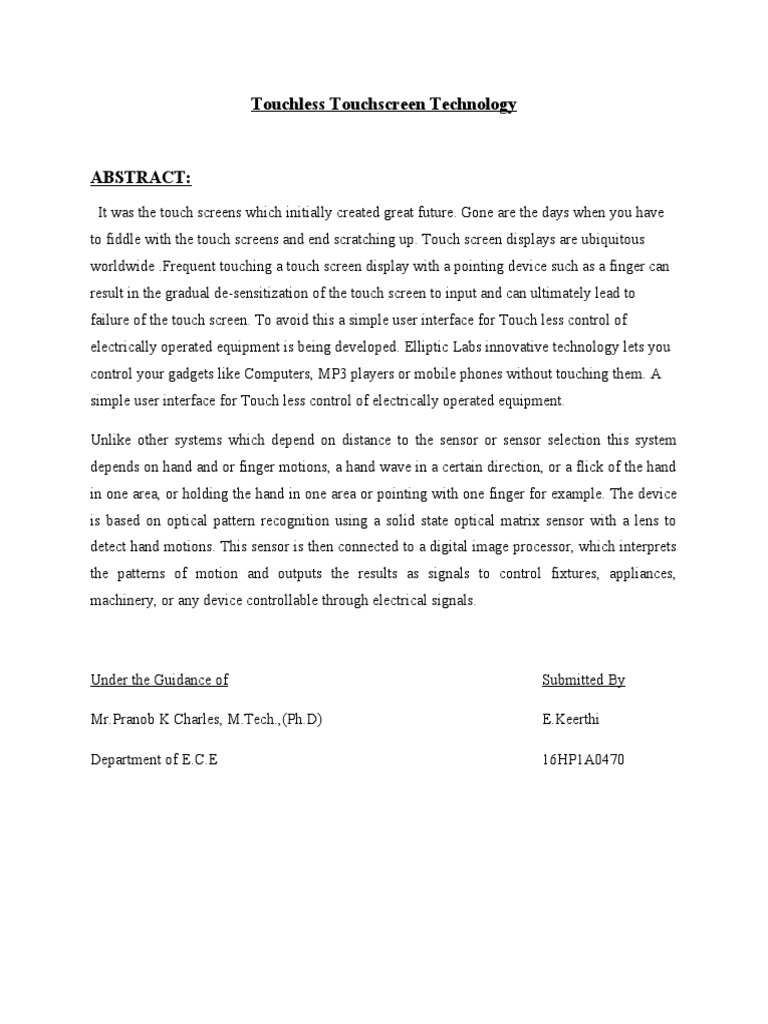 Touchless Touchscreen Technology

ABSTRACT:

It was the touch screens which initially created great future. Gone are the days when you have to fiddle with the touch screens and end scratching up. Touch screen displays are ubiquitous worldwide .Frequent touching a touch screen display with a pointing device such as a finger can result in the gradual de-sensitization of the touch screen to input and can ultimately lead to failure of the touch screen. To avoid this a simple user interface for Touch less control of electrically operated equipment is being developed. Elliptic Labs innovative technology lets you control your gadgets like Computers, MP3 players or mobile phones without touching them. A simple user interface for Touch less control of electrically operated equipment.

Unlike other systems which depend on distance to the sensor or sensor selection this system depends on hand and or finger motions, a hand wave in a certain direction, or a flick of the hand in one area, or holding the hand in one area or pointing with one finger for example. The device is based on optical pattern recognition using a solid state optical matrix sensor with a lens to detect hand motions. This sensor is then connected to a digital image processor, which interprets the patterns of motion and outputs the results as signals to control fixtures, appliances, machinery, or any device controllable through electrical signals.

Under the Guidance of

Mr.Pranob K Charles, M.Tech.,(Ph.D)

Department of E.C.E

Submitted By

E.Keerthi

16HP1A0470